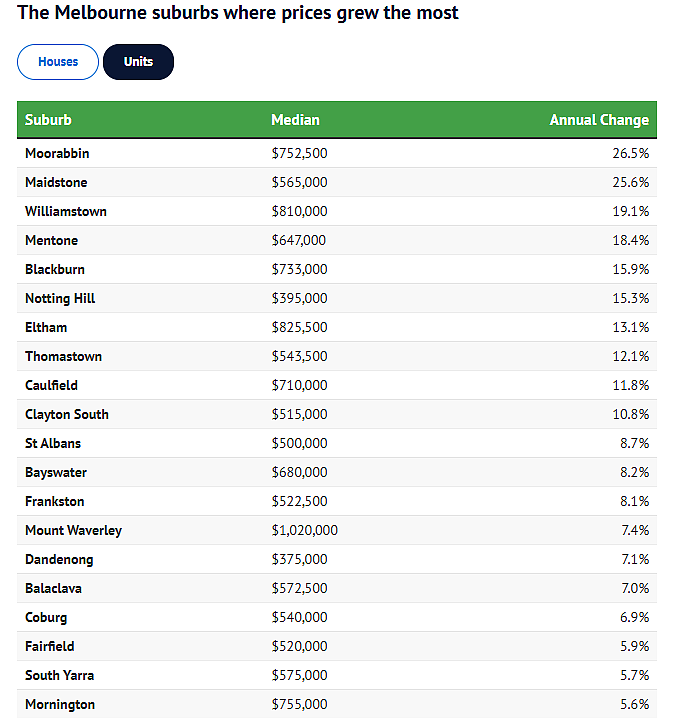 The Melbourne suburbs where prices grew the most

Houses
Units

| Suburb | Median | Annual Change |
|---|---|---|
| Moorabbin | \$752,500 | 26.5% |
| Maidstone | \$565,000 | 25.6% |
| Williamstown | \$810,000 | 19.1% |
| Mentone | \$647,000 | 18.4% |
| Blackburn | \$733,000 | 15.9% |
| Notting Hill | \$395,000 | 15.3% |
| Eltham | \$825,500 | 13.1% |
| Thomastown | \$543,500 | 12.1% |
| Caulfield | \$710,000 | 11.8% |
| Clayton South | \$515,000 | 10.8% |
| St Albans | \$500,000 | 8.7% |
| Bayswater | \$680,000 | 8.2% |
| Frankston | \$522,500 | 8.1% |
| Mount Waverley | \$1,020,000 | 7.4% |
| Dandenong | \$375,000 | 7.1% |
| Balaclava | \$572,500 | 7.0% |
| Coburg | \$540,000 | 6.9% |
| Fairfield | \$520,000 | 5.9% |
| South Yarra | \$575,000 | 5.7% |
| Mornington | \$755,000 | 5.6% |